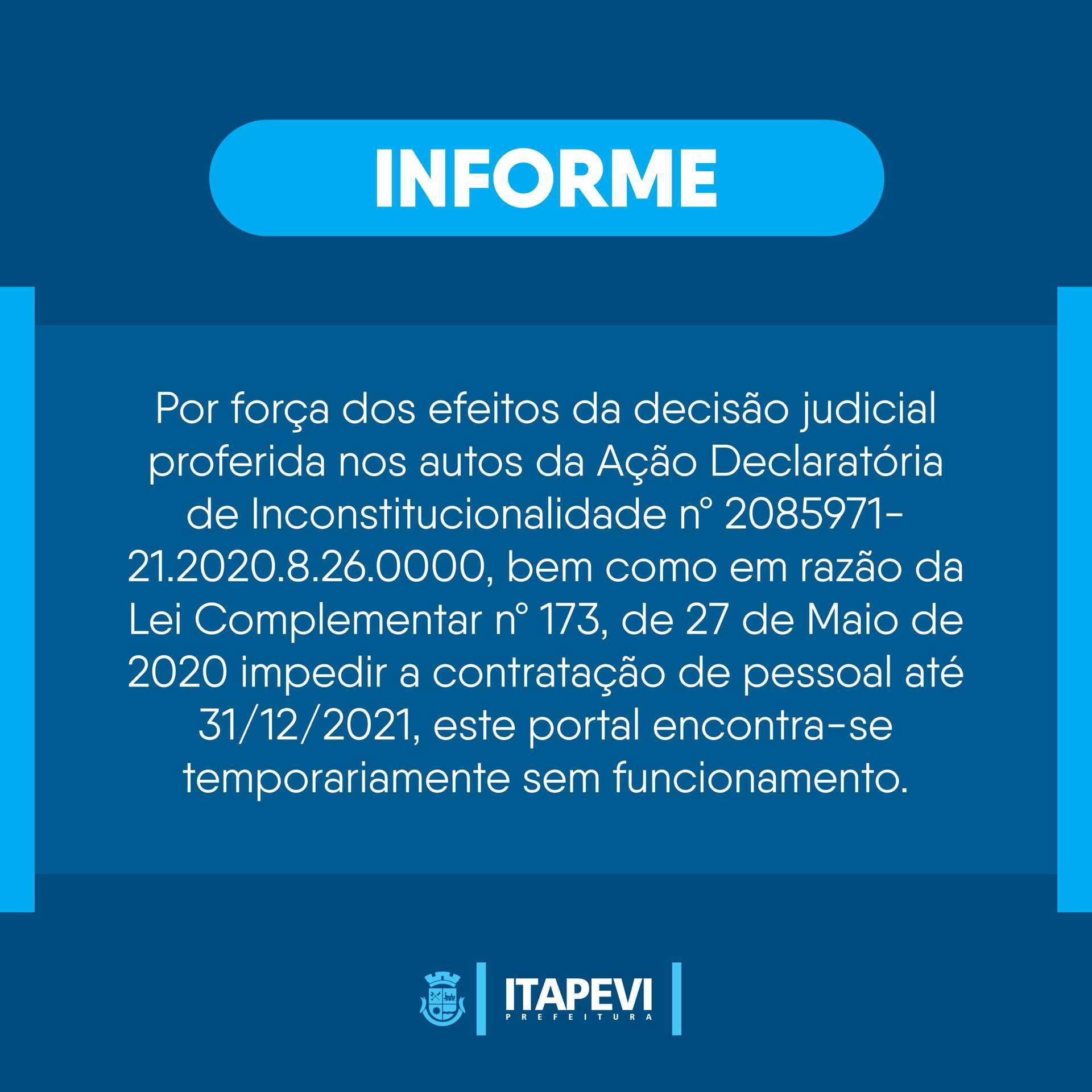 INFORME

Por força dos efeitos da decisão judicial proferida nos autos da Ação Declaratória de Inconstitucionalidade nº 2085971-21.2020.8.26.0000, bem como em razão da Lei Complementar nº 173, de 27 de Maio de 2020 impedir a contratação de pessoal até 31/12/2021, este portal encontra-se temporariamente sem funcionamento.

ITAPEVI
PREFEITURA